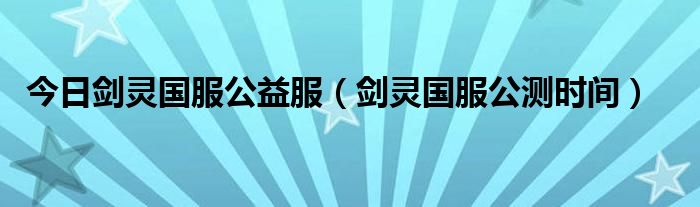 今日剑灵国服公益服（剑灵国服公测时间）